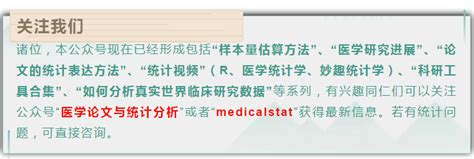 关注我们

诸位，本公众号现在已经形成包括“样本量估算方法”、“医学研究进展”、“论文的统计表达方法”、“统计视频”（R、医学统计学、妙趣统计学）、“科研工具合集”、“如何分析真实世界临床研究数据”等系列，有兴趣同仁们可以关注公众号“医学论文与统计分析”或者“medicalstat”获得最新信息。若有统计问题，可直接咨询。